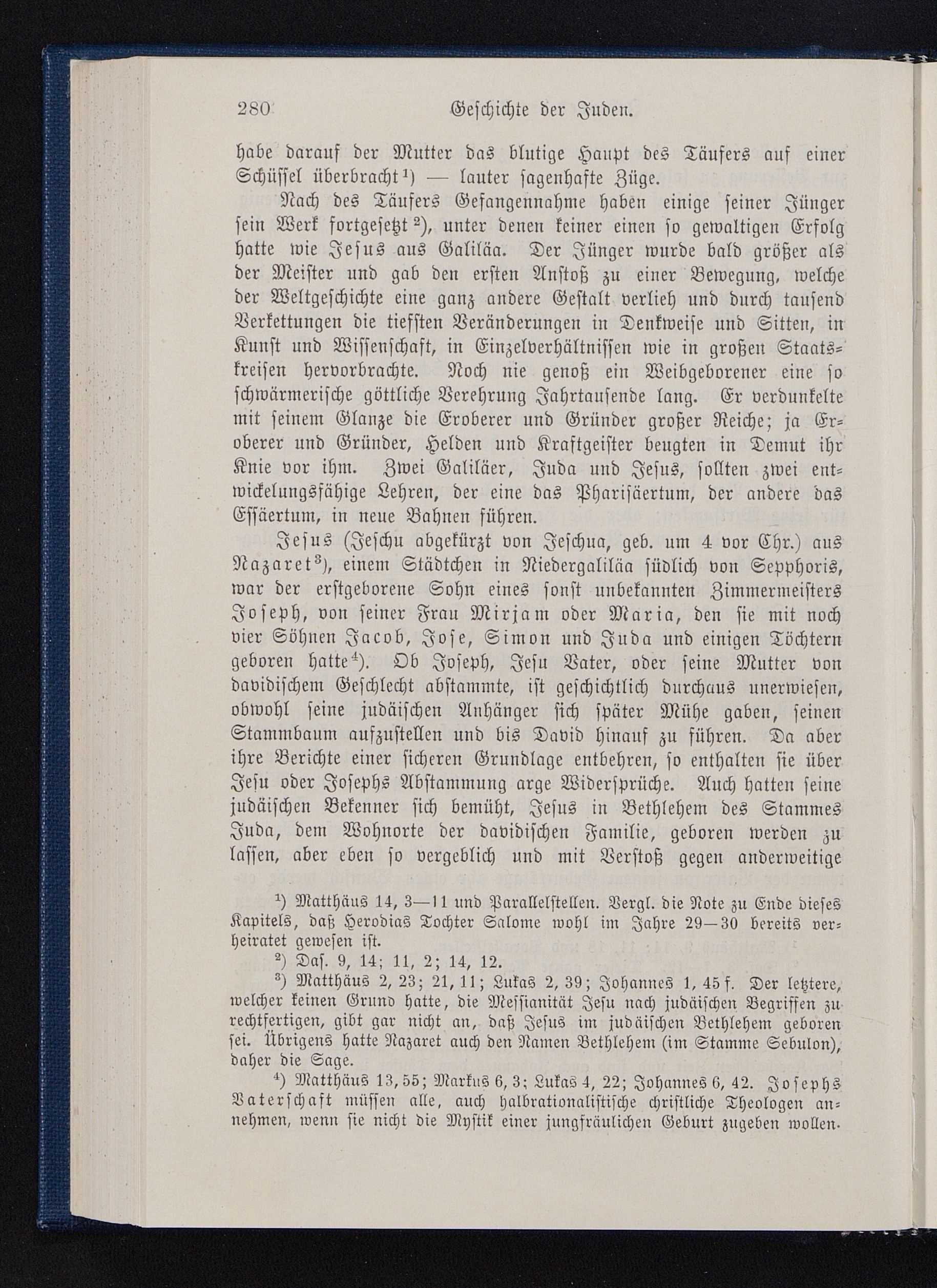 280 Geschichte der Juden.

habe darauf der Mutter das blutige Haupt des Täufers auf einer Schüssel überbracht¹) — lauter sagenhafte Züge.

Nach des Täufers Gefangennahme haben einige seiner Jünger sein Werk fortgesetzt²), unter denen keiner einen so gewaltigen Erfolg hatte wie Jesus aus Galiläa. Der Jünger wurde bald größer als der Meister und gab den ersten Anstoß zu einer Bewegung, welche der Weltgeschichte eine ganz andere Gestalt verlieh und durch tausend Verkettungen die tiefsten Veränderungen in Denkweise und Sitten, in Kunst und Wissenschaft, in Einzelverhältnissen wie in großen Staatskreisen hervorbrachte. Noch nie genoß ein Weibgeborener eine so schwärmerische göttliche Verehrung Jahrtausende lang. Er verdunkelte mit seinem Glanze die Eroberer und Gründer großer Reiche; ja Eroberer und Gründer, Helden und Kraftgeister beugten in Demut ihr Knie vor ihm. Zwei Galiläer, Juda und Jesus, sollten zwei entwickelungsfähige Lehren, der eine das Pharisäertum, der andere das Essäertum, in neue Bahnen führen.

Jesus (Jeschu abgekürzt von Jeschua, geb. um 4 vor Chr.) aus Nazaret³), einem Städtchen in Niedergaliläa südlich von Sepphoris, war der erstgeborene Sohn eines sonst unbekannten Zimmermeisters Joseph, von seiner Frau Mirjam oder Maria, den sie mit noch vier Söhnen Jacob, Jose, Simon und Juda und einigen Töchtern geboren hatte⁴). Ob Joseph, Jesu Vater, oder seine Mutter von davidischem Geschlecht abstammte, ist geschichtlich durchaus unerwiesen, obwohl seine judäischen Anhänger sich später Mühe gaben, seinen Stammbaum aufzustellen und bis David hinauf zu führen. Da aber ihre Berichte einer sicheren Grundlage entbehren, so enthalten sie über Jesu oder Josephs Abstammung arge Widersprüche. Auch hatten seine judäischen Bekenner sich bemüht, Jesus in Bethlehem des Stammes Juda, dem Wohnorte der davidischen Familie, geboren werden zu lassen, aber eben so vergeblich und mit Verstoß gegen anderweitige

¹) Matthäus 14, 3—11 und Parallelstellen. Vergl. die Note zu Ende dieses Kapitels, daß Herodias Tochter Salome wohl im Jahre 29—30 bereits verheiratet gewesen ist.

²) Das. 9, 14; 11, 2; 14, 12.

³) Matthäus 2, 23; 21, 11; Lukas 2, 39; Johannes 1, 45 f. Der letztere, welcher keinen Grund hatte, die Messianität Jesu nach judäischen Begriffen zu rechtfertigen, gibt gar nicht an, daß Jesus im judäischen Bethlehem geboren sei. Übrigens hatte Nazaret auch den Namen Bethlehem (im Stamme Sebulon), daher die Sage.

⁴) Matthäus 13, 55; Markus 6, 3; Lukas 4, 22; Johannes 6, 42. Josephs Vaterschaft müssen alle, auch halbrationalistische christliche Theologen annehmen, wenn sie nicht die Mystik einer jungfräulichen Geburt zugeben wollen.